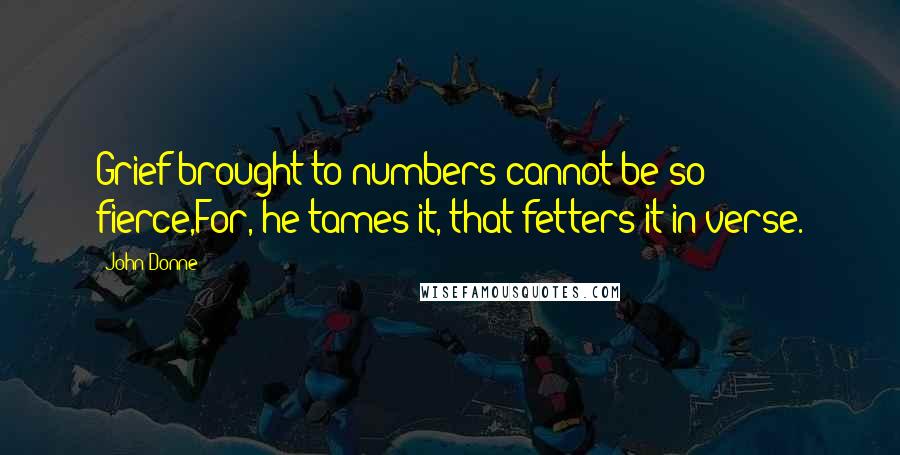 Grief brought to numbers cannot be so fierce,For, he tames it, that fetters it in verse.

John Donne

WISEFAMOUSQUOTES.COM